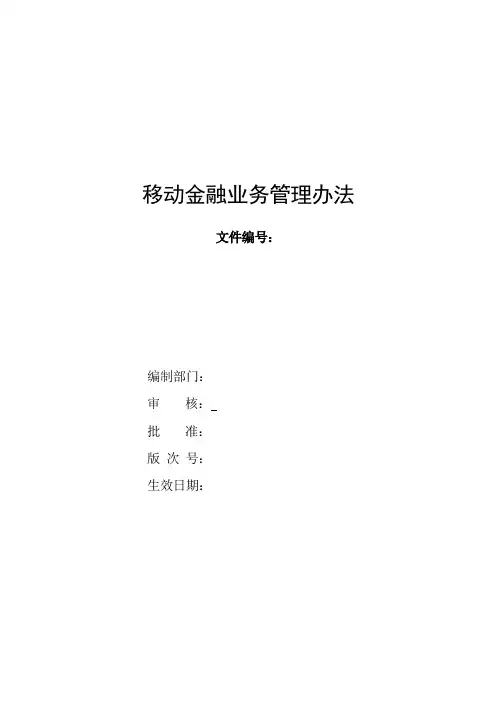 移动金融业务管理办法

文件编号：

编制部门：
审 核：____
批 准：
版 次 号：
生效日期：